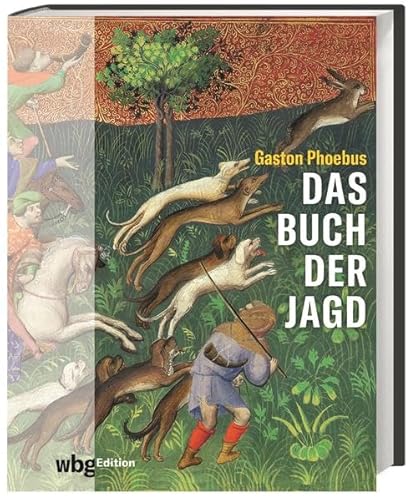 Gaston Phoebus

DAS BUCH DER JAGD

wbg Edition